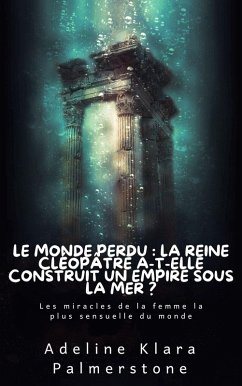 LE MONDE PERDU : LA REINE CLÉOPÂTRE A-T-ELLE CONSTRUIT UN EMPIRE SOUS LA MER ?

Les miracles de la femme la plus sensuelle du monde

Adeline Klara Palmerstone